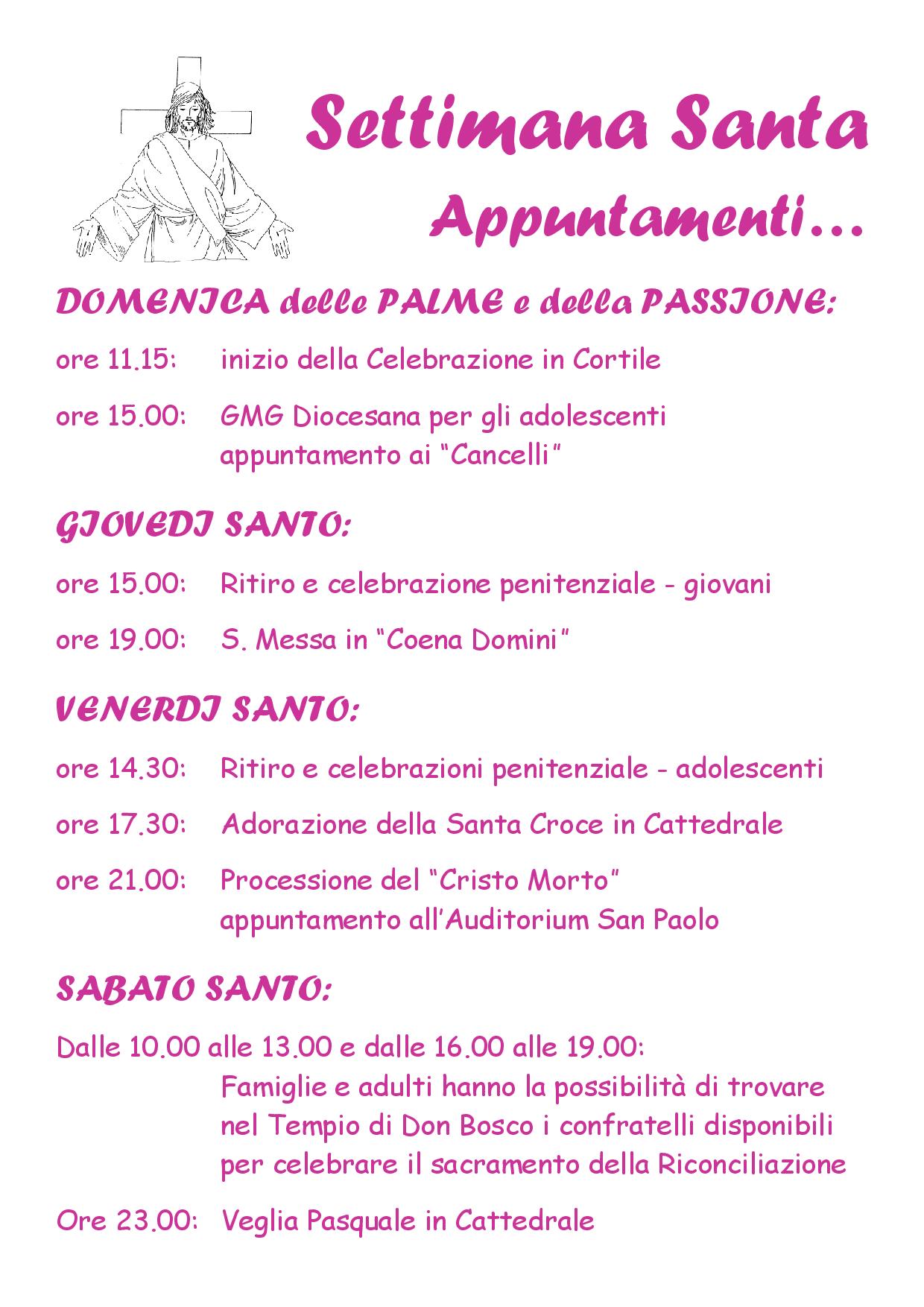 Settimana Santa
Appuntamenti...

DOMENICA delle PALME e della PASSIONE:

ore 11.15: inizio della Celebrazione in Cortile

ore 15.00: GMG Diocesana per gli adolescenti appuntamento ai “Cancelli”

GIOVEDI SANTO:

ore 15.00: Ritiro e celebrazione penitenziale - giovani

ore 19.00: S. Messa in “Coena Domini”

VENERDI SANTO:

ore 14.30: Ritiro e celebrazioni penitenziale - adolescenti

ore 17.30: Adorazione della Santa Croce in Cattedrale

ore 21.00: Processione del “Cristo Morto” appuntamento all’Auditorium San Paolo

SABATO SANTO:

Dalle 10.00 alle 13.00 e dalle 16.00 alle 19.00:
Famiglie e adulti hanno la possibilità di trovare nel Tempio di Don Bosco i confratelli disponibili per celebrare il sacramento della Riconciliazione

Ore 23.00: Veglia Pasquale in Cattedrale